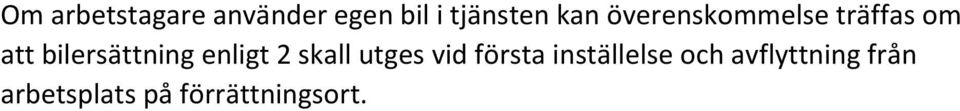 Om arbetstagare använder egen bil i tjänsten kan överenskommelse träffas om att bilersättning enligt 2 skall utges vid första inställelse och avflyttning från arbetsplats på förrättningsort.